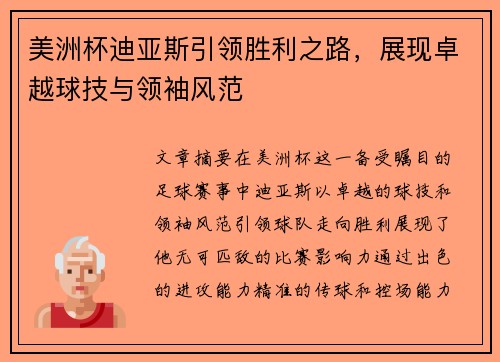 美洲杯迪亚斯引领胜利之路，展现卓越球技与领袖风范

文章摘要在美洲杯这一备受瞩目的足球赛事中迪亚斯以卓越的球技和领袖风范引领球队走向胜利展现了他无可匹敌的比赛影响力通过出色的进攻能力精准的传球和控场能力